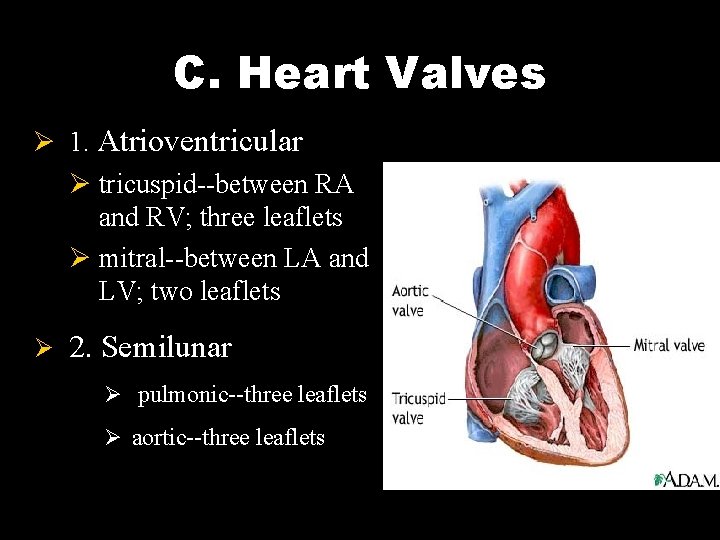 C. Heart Valves

➢ 1. Atrioventricular

➢ tricuspid--between RA and RV; three leaflets

➢ mitral--between LA and LV; two leaflets

➢ 2. Semilunar

➢ pulmonic--three leaflets

➢ aortic--three leaflets

Aortic valve

Mitral valve

Tricuspid valve

A.D.A.M.